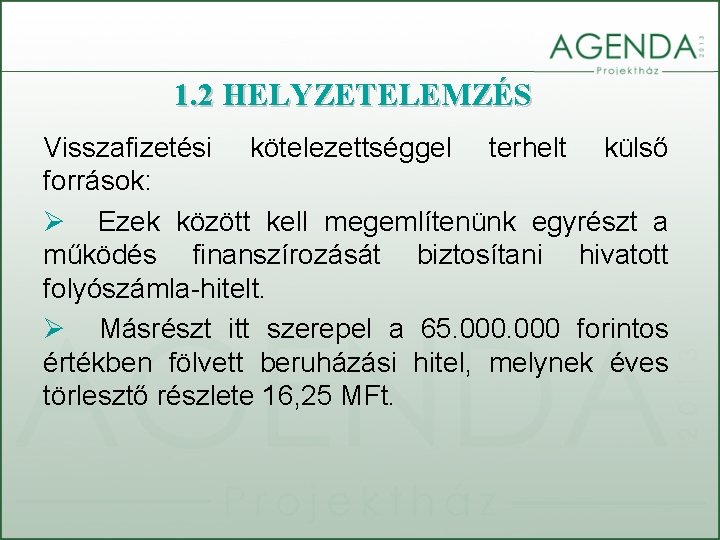 AGENDA 2013
Projektház

1.2 HELYZETELEMZÉS

Visszafizetési kötelezettséggel terhelt külső források:

➢ Ezek között kell megemlítenünk egyrészt a működés finanszírozását biztosítani hivatott folyószámla-hitelt.

➢ Másrészt itt szerepel a 65.000.000 forintos értékben fölvett beruházási hitel, melynek éves törlesztő részlete 16,25 MFt.

AGENDA 2013
Projektház